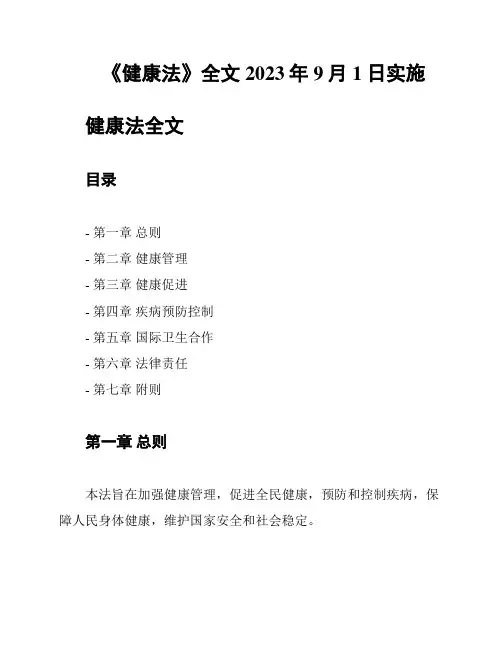 《健康法》全文 2023 年 9 月 1 日实施

健康法全文

目录

- 第一章 总则
- 第二章 健康管理
- 第三章 健康促进
- 第四章 疾病预防控制
- 第五章 国际卫生合作
- 第六章 法律责任
- 第七章 附则

第一章 总则

本法旨在加强健康管理，促进全民健康，预防和控制疾病，保障人民身体健康，维护国家安全和社会稳定。